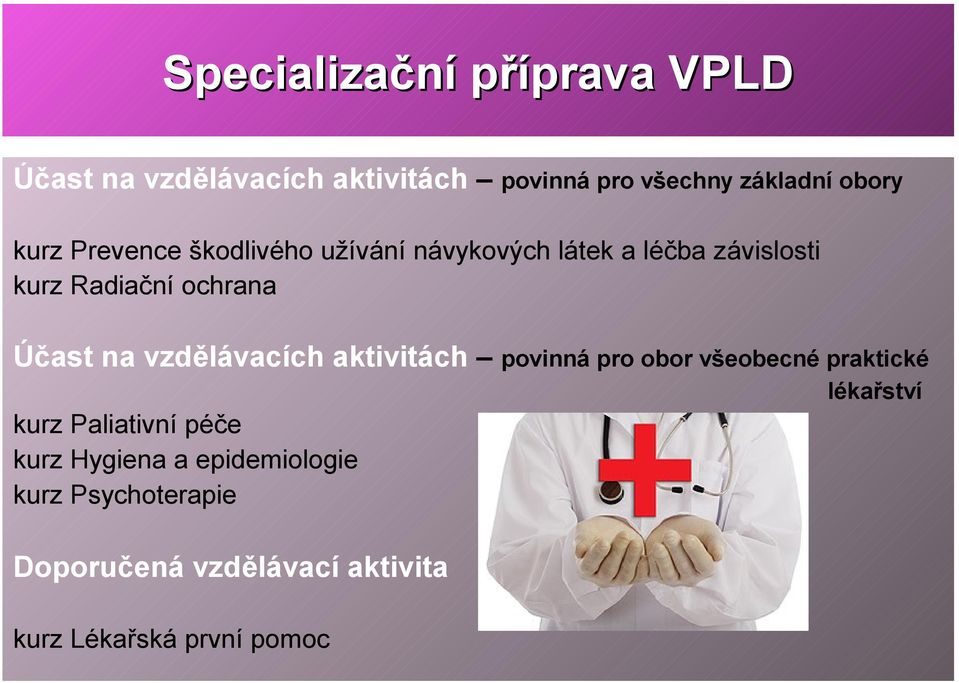 Specializační příprava VPLD

Účast na vzdělávacích aktivitách – povinná pro všechny základní obory

kurz Prevence škodlivého užívání návykových látek a léčba závislosti
kurz Radiační ochrana

Účast na vzdělávacích aktivitách – povinná pro obor všeobecné praktické lékařství

kurz Paliativní péče
kurz Hygiena a epidemiologie
kurz Psychoterapie

Doporučená vzdělávací aktivita

kurz Lékařská první pomoc